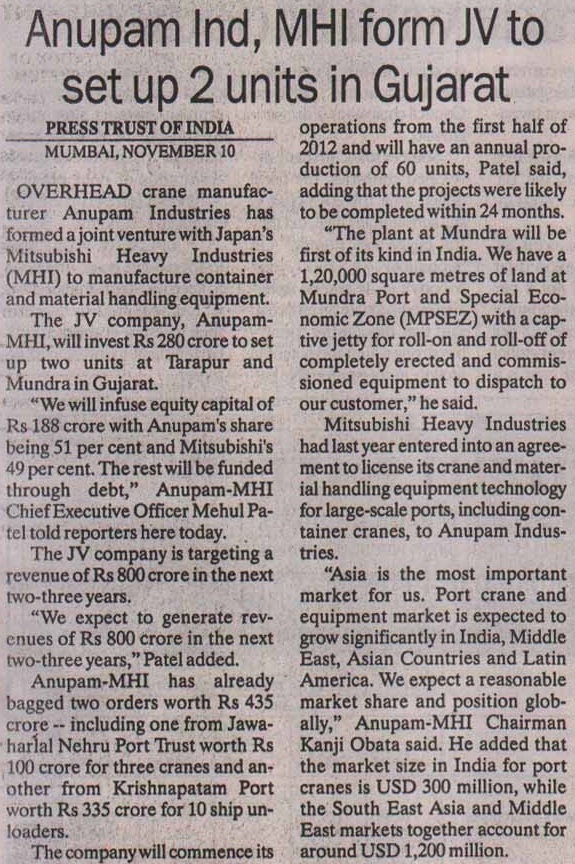 Anupam Ind, MHI form JV to set up 2 units in Gujarat

PRESS TRUST OF INDIA
MUMBAI, NOVEMBER 10

OVERHEAD crane manufacturer Anupam Industries has formed a joint venture with Japan's Mitsubishi Heavy Industries (MHI) to manufacture container and material handling equipment.

The JV company, Anupam-MHI, will invest Rs 280 crore to set up two units at Tarapur and Mundra in Gujarat.

"We will infuse equity capital of Rs 188 crore with Anupam's share being 51 per cent and Mitsubishi's 49 per cent. The rest will be funded through debt," Anupam-MHI Chief Executive Officer Mehul Patel told reporters here today.

The JV company is targeting a revenue of Rs 800 crore in the next two-three years.

"We expect to generate revenues of Rs 800 crore in the next two-three years," Patel added.

Anupam-MHI has already bagged two orders worth Rs 435 crore -- including one from Jawaharlal Nehru Port Trust worth Rs 100 crore for three cranes and another from Krishnapatam Port worth Rs 335 crore for 10 ship unloaders.

The company will commence its operations from the first half of 2012 and will have an annual production of 60 units, Patel said, adding that the projects were likely to be completed within 24 months.

"The plant at Mundra will be first of its kind in India. We have a 1,20,000 square metres of land at Mundra Port and Special Economic Zone (MPSEZ) with a captive jetty for roll-on and roll-off of completely erected and commissioned equipment to dispatch to our customer," he said.

Mitsubishi Heavy Industries had last year entered into an agreement to license its crane and material handling equipment technology for large-scale ports, including container cranes, to Anupam Industries.

"Asia is the most important market for us. Port crane and equipment market is expected to grow significantly in India, Middle East, Asian Countries and Latin America. We expect a reasonable market share and position globally," Anupam-MHI Chairman Kanji Obata said. He added that the market size in India for port cranes is USD 300 million, while the South East Asia and Middle East markets together account for around USD 1,200 million.